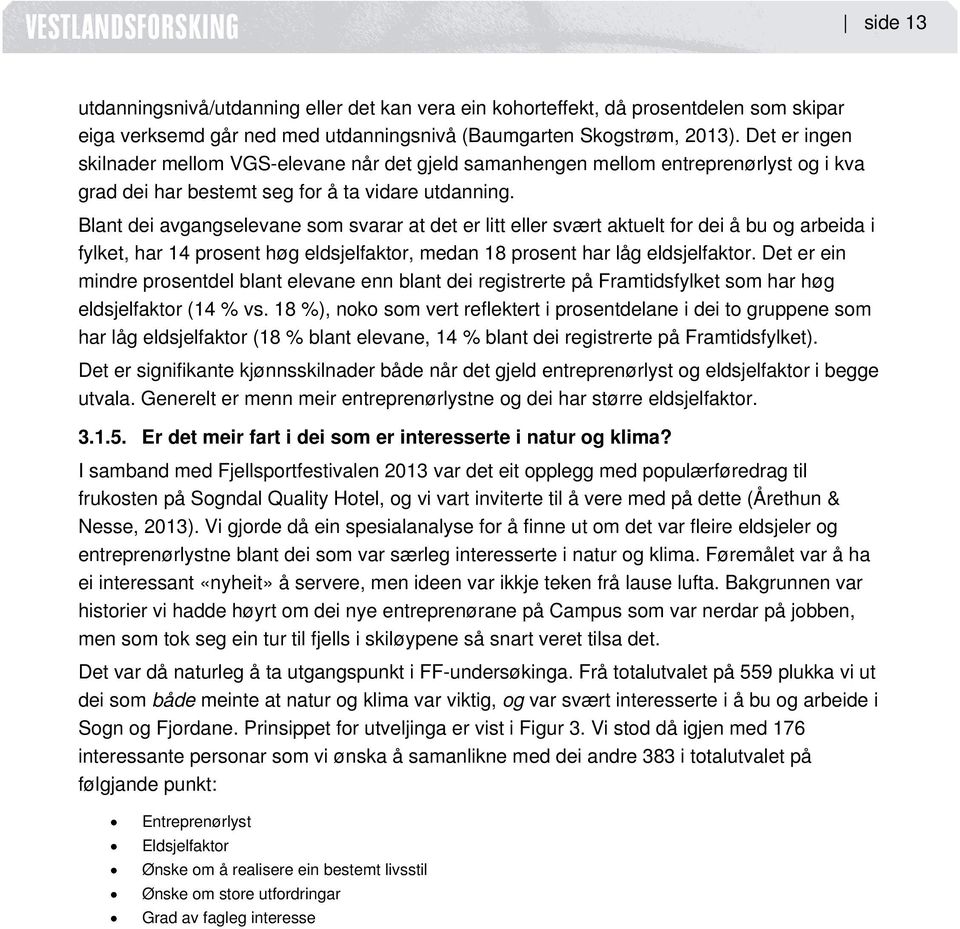 VESTLANDSFORSKING | side 13

utdanningsnivå/utdanning eller det kan vera ein kohorteffekt, då prosentdelen som skipar eiga verksemd går ned med utdanningsnivå (Baumgarten Skogstrøm, 2013). Det er ingen skilnader mellom VGS-elevane når det gjeld samanhengen mellom entreprenørlyst og i kva grad dei har bestemt seg for å ta vidare utdanning.

Blant dei avgangselevane som svarar at det er litt eller svært aktuelt for dei å bu og arbeida i fylket, har 14 prosent høg eldsjelfaktor, medan 18 prosent har låg eldsjelfaktor. Det er ein mindre prosentdel blant elevane enn blant dei registrerte på Framtidsfylket som har høg eldsjelfaktor (14 % vs. 18 %), noko som vert reflektert i prosentdelane i dei to gruppene som har låg eldsjelfaktor (18 % blant elevane, 14 % blant dei registrerte på Framtidsfylket).

Det er signifikante kjønnsskilnader både når det gjeld entreprenørlyst og eldsjelfaktor i begge utvala. Generelt er menn meir entreprenørlystne og dei har større eldsjelfaktor.

3.1.5. Er det meir fart i dei som er interesserte i natur og klima?

I samband med Fjellsportfestivalen 2013 var det eit opplegg med populærføredrag til frukosten på Sogndal Quality Hotel, og vi vart inviterte til å vere med på dette (Årethun & Nesse, 2013). Vi gjorde då ein spesialanalyse for å finne ut om det var fleire eldsjeler og entreprenørlystne blant dei som var særleg interesserte i natur og klima. Føremålet var å ha ei interessant «nyheit» å servere, men ideen var ikkje teken frå lause lufta. Bakgrunnen var historier vi hadde høyrt om dei nye entreprenørane på Campus som var nerdar på jobben, men som tok seg ein tur til fjells i skiløypene så snart veret tilsa det.

Det var då naturleg å ta utgangspunkt i FF-undersøkinga. Frå totalutvalet på 559 plukka vi ut dei som både meinte at natur og klima var viktig, og var svært interesserte i å bu og arbeide i Sogn og Fjordane. Prinsippet for utveljinga er vist i Figur 3. Vi stod då igjen med 176 interessante personar som vi ønska å samanlikne med dei andre 383 i totalutvalet på følgjande punkt:

• Entreprenørlyst
• Eldsjelfaktor
• Ønske om å realisere ein bestemt livsstil
• Ønske om store utfordringar
• Grad av fagleg interesse